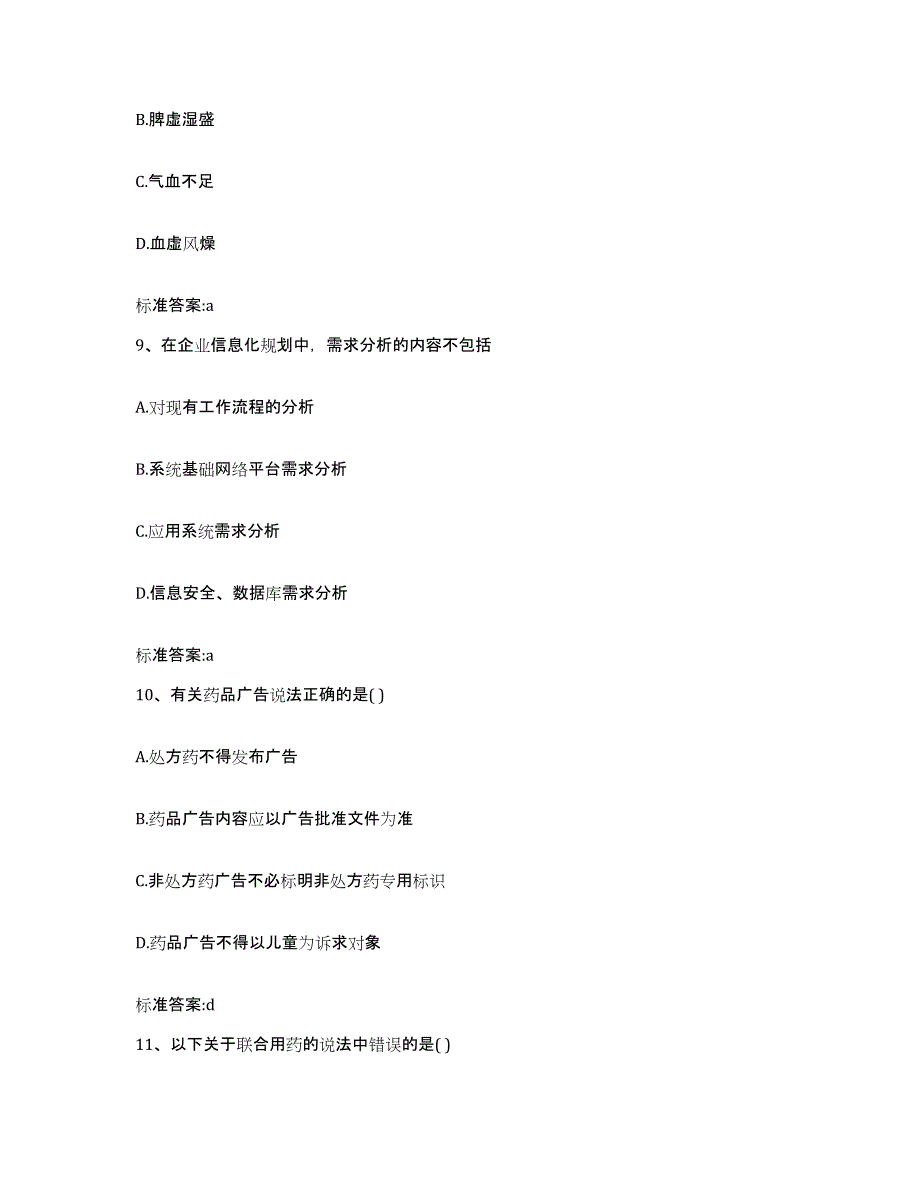 B.脾虚湿盛

C.气血不足

D.血虚风燥

标准答案:a

9、在企业信息化规划中，需求分析的内容不包括

A.对现有工作流程的分析

B.系统基础网络平台需求分析

C.应用系统需求分析

D.信息安全、数据库需求分析

标准答案:a

10、有关药品广告说法正确的是( )

A.处方药不得发布广告

B.药品广告内容应以广告批准文件为准

C.非处方药广告不必标明非处方药专用标识

D.药品广告不得以儿童为诉求对象

标准答案:d

11、以下关于联合用药的说法中错误的是( )